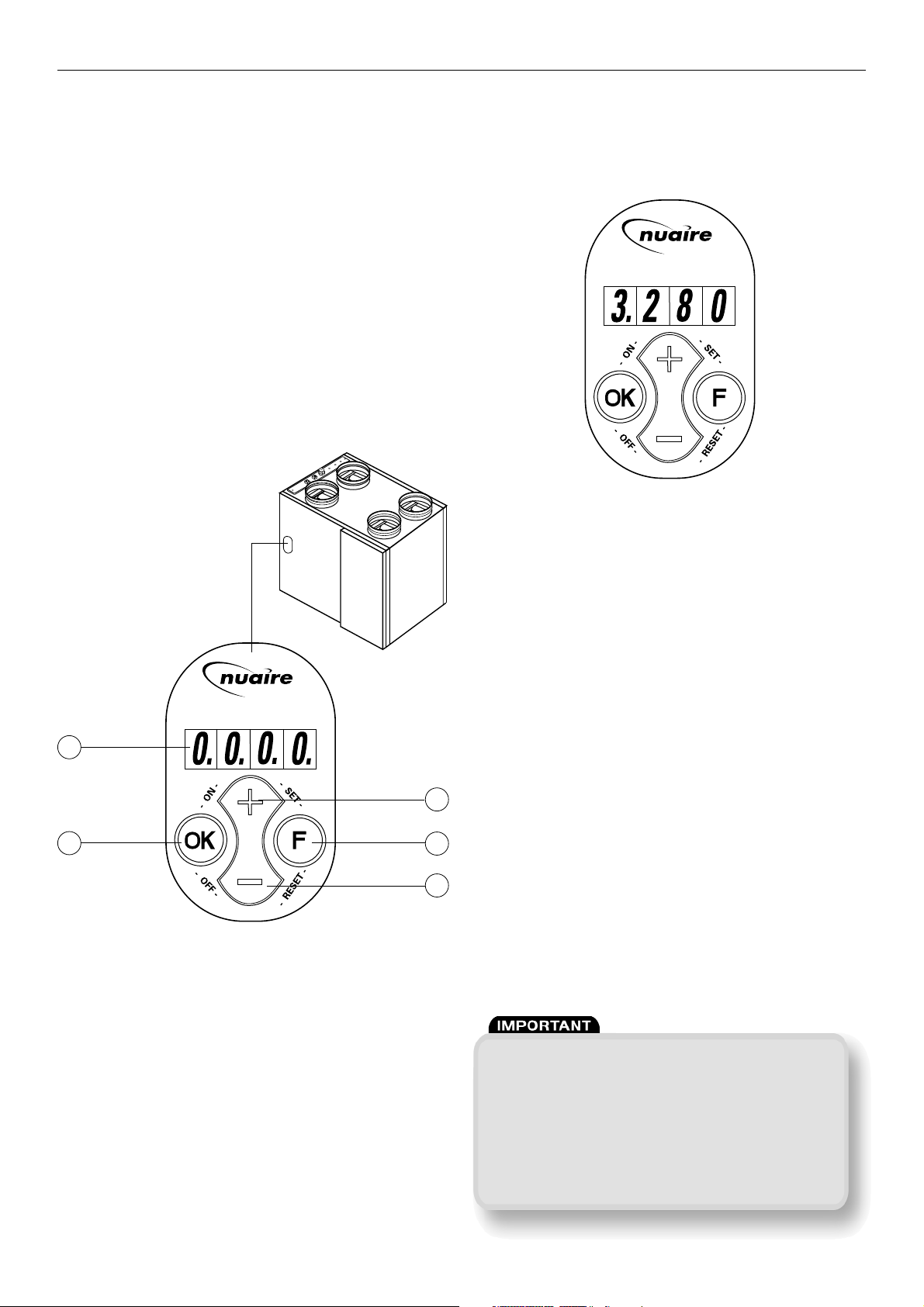 nuaire

3. 2 8 0

- ON -

- SET -

OK

F

- OFF -

- RESET -

nuaire

0. 0. 0. 0.

- ON -

- SET -

OK

F

- OFF -

- RESET -

IMPORTANT